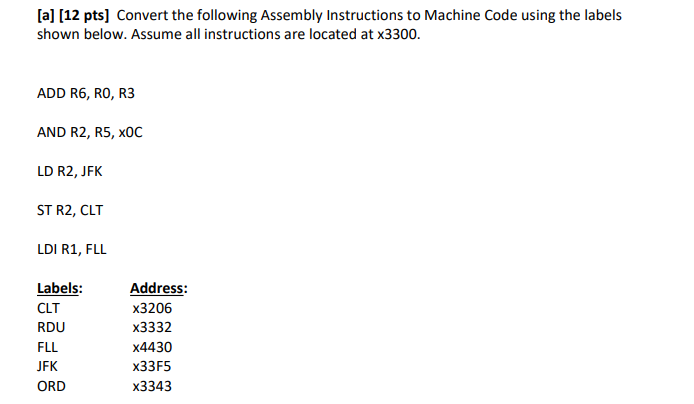 [a] [12 pts] Convert the following Assembly Instructions to Machine Code using the labels shown below. Assume all instructions are located at x3300.

ADD R6, R0, R3

AND R2, R5, x0C

LD R2, JFK

ST R2, CLT

LDI R1, FLL

| Labels: | Address: |
|---|---|
| CLT | x3206 |
| RDU | x3332 |
| FLL | x4430 |
| JFK | x33F5 |
| ORD | x3343 |